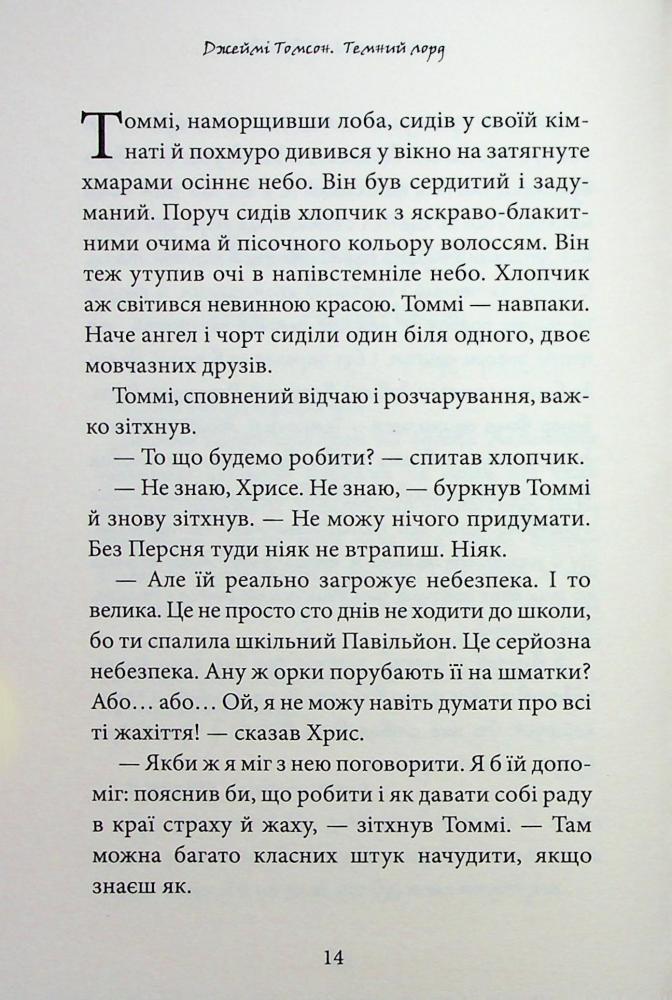 Джеймі Томсон. Темний лорд

Томмі, наморщивши лоба, сидів у своїй кімнаті й похмуро дивився у вікно на затягнуте хмарами осіннє небо. Він був сердитий і задуманий. Поруч сидів хлопчик з яскраво-блакитними очима й пісочного кольору волоссям. Він теж утупив очі в напівстемніле небо. Хлопчик аж світився невинною красою. Томмі — навпаки. Наче ангел і чорт сиділи один біля одного, двоє мовчазних друзів.

Томмі, сповнений відчаю і розчарування, важко зітхнув.

— То що будемо робити? — спитав хлопчик.

— Не знаю, Хрисе. Не знаю, — буркнув Томмі й знову зітхнув. — Не можу нічого придумати. Без Персня туди ніяк не втрапиш. Ніяк.

— Але їй реально загрожує небезпека. І то велика. Це не просто сто днів не ходити до школи, бо ти спалила шкільний Павільйон. Це серйозна небезпека. Ану ж орки порубають її на шматки? Або... або... Ой, я не можу навіть думати про всі ті жахіття! — сказав Хрис.

— Якби ж я міг з нею поговорити. Я б їй допоміг: пояснив би, що робити і як давати собі раду в краї страху й жаху, — зітхнув Томмі. — Там можна багато класних штук начудити, якщо знаєш як.

14